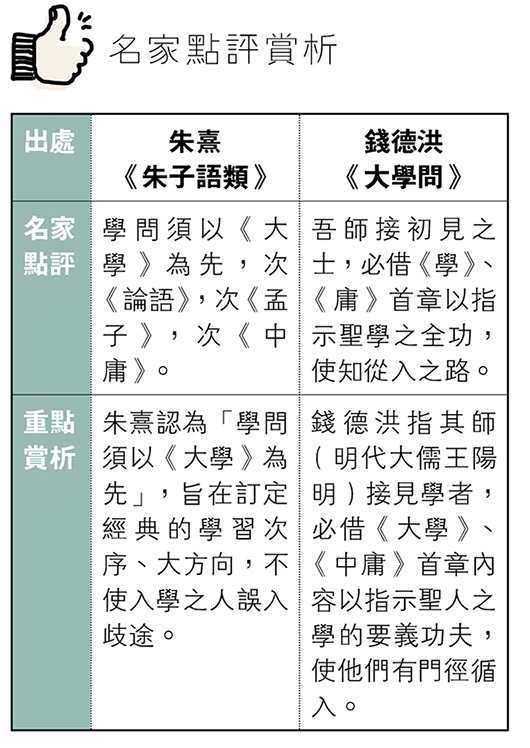 名家點評賞析

| 出處 | 朱熹《朱子語類》 | 錢德洪《大學問》 |
|---|---|---|
| 名家點評 | 學問須以《大學》為先，次《論語》，次《孟子》，次《中庸》。 | 吾師接初見之士，必借《學》、《庸》首章以指示聖學之全功，使知從入之路。 |
| 重點賞析 | 朱熹認為「學問須以《大學》為先」，旨在訂定經典的學習次序、大方向，不使入學之人誤入歧途。 | 錢德洪指其師（明代大儒王陽明）接見學者，必借《大學》、《中庸》首章內容以指示聖人之學的要義功夫，使他們有門徑循入。 |